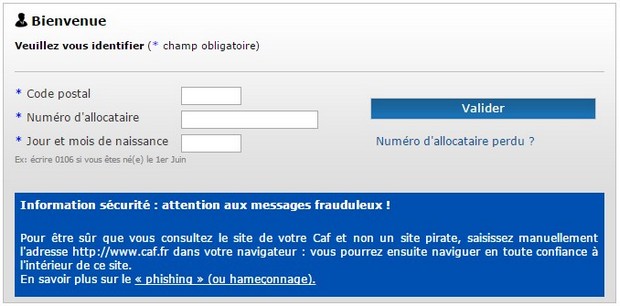 Bienvenue

Veuillez vous identifier (* champ obligatoire)

* Code postal

* Numéro d'allocataire

* Jour et mois de naissance

Ex: écrire 0106 si vous êtes né(e) le 1er Juin

Valider

Numéro d'allocataire perdu ?

Information sécurité : attention aux messages frauduleux !

Pour être sûr que vous consultez le site de votre Caf et non un site pirate, saisissez manuellement l'adresse http://www.caf.fr dans votre navigateur : vous pourrez ensuite naviguer en toute confiance à l'intérieur de ce site.
En savoir plus sur le « phishing » (ou hameçonnage).